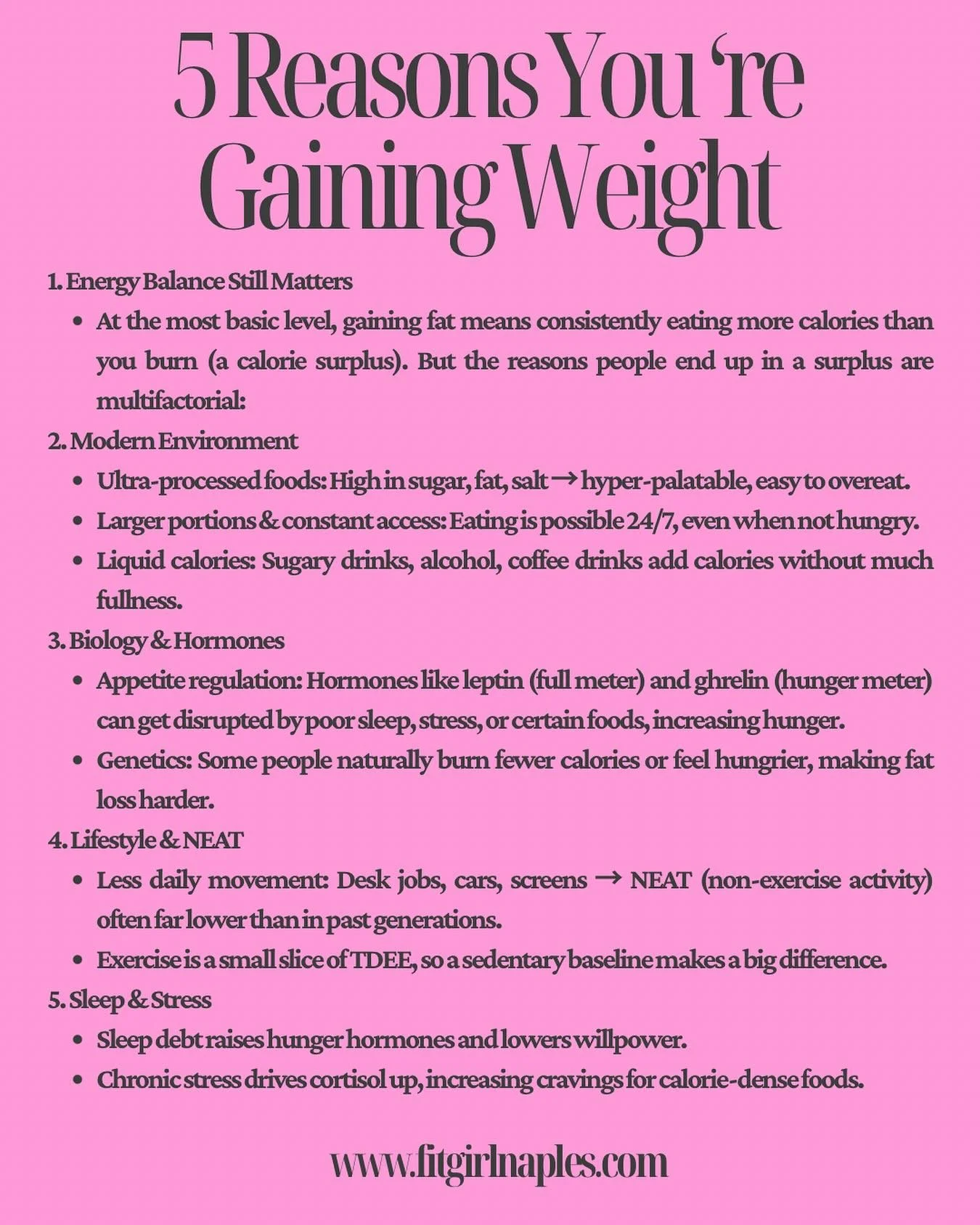 5 Reasons You 're
Gaining Weight

1. Energy Balance Still Matters
• At the most basic level, gaining fat means consistently eating more calories than you burn (a calorie surplus). But the reasons people end up in a surplus are multifactorial:

2. Modern Environment
• Ultra-processed foods: High in sugar, fat, salt → hyper-palatable, easy to overeat.
• Larger portions & constant access: Eating is possible 24/7, even when not hungry.
• Liquid calories: Sugary drinks, alcohol, coffee drinks add calories without much fullness.

3. Biology & Hormones
• Appetite regulation: Hormones like leptin (full meter) and ghrelin (hunger meter) can get disrupted by poor sleep, stress, or certain foods, increasing hunger.
• Genetics: Some people naturally burn fewer calories or feel hungrier, making fat loss harder.

4. Lifestyle & NEAT
• Less daily movement: Desk jobs, cars, screens → NEAT (non-exercise activity) often far lower than in past generations.
• Exercise is a small slice of TDEE, so a sedentary baseline makes a big difference.

5. Sleep & Stress
• Sleep debt raises hunger hormones and lowers willpower.
• Chronic stress drives cortisol up, increasing cravings for calorie-dense foods.

www.fitgirlnaples.com